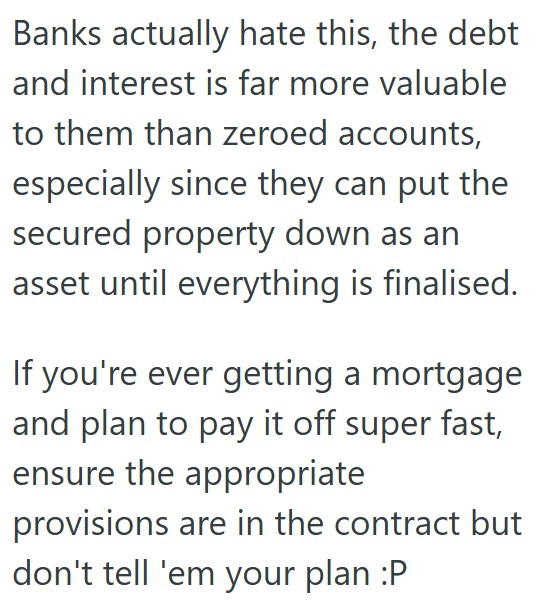 Banks actually hate this, the debt and interest is far more valuable to them than zeroed accounts, especially since they can put the secured property down as an asset until everything is finalised.

If you're ever getting a mortgage and plan to pay it off super fast, ensure the appropriate provisions are in the contract but don't tell 'em your plan :P